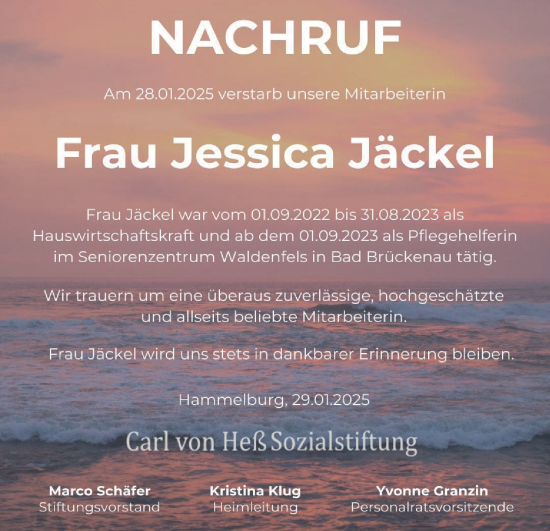 NACHRUF

Am 28.01.2025 verstarb unsere Mitarbeiterin

Frau Jessica Jäckel

Frau Jäckel war vom 01.09.2022 bis 31.08.2023 als Hauswirtschaftskraft und ab dem 01.09.2023 als Pflegehelferin im Seniorenzentrum Waldenfels in Bad Brückenau tätig.

Wir trauern um eine überaus zuverlässige, hochgeschätzte und allseits beliebte Mitarbeiterin.

Frau Jäckel wird uns stets in dankbarer Erinnerung bleiben.

Hammelburg, 29.01.2025

Carl von Heß Sozialstiftung

Marco Schäfer
Stiftungsvorstand

Kristina Klug
Heimleitung

Yvonne Granzin
Personalratsvorsitzende